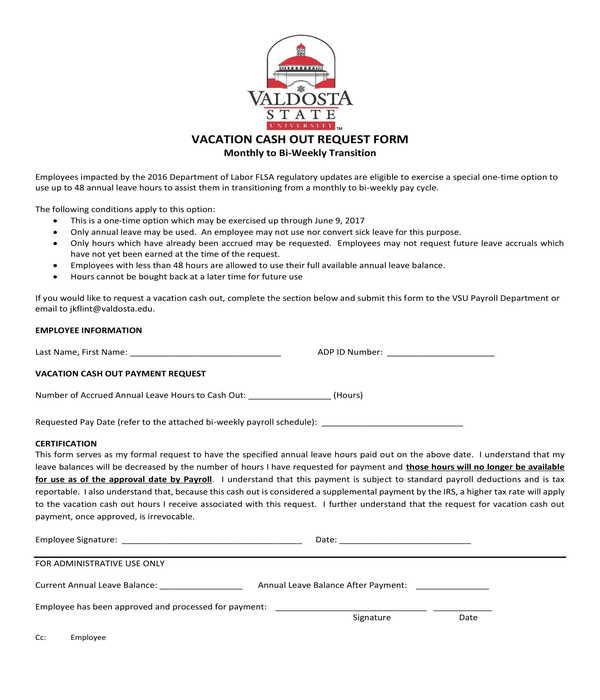 VALDOSTA
STATE
UNIVERSITY

VACATION CASH OUT REQUEST FORM
Monthly to Bi-Weekly Transition

Employees impacted by the 2016 Department of Labor FLSA regulatory updates are eligible to exercise a special one-time option to use up to 48 annual leave hours to assist them in transitioning from a monthly to bi-weekly pay cycle.

The following conditions apply to this option:
• This is a one-time option which may be exercised up through June 9, 2017
• Only annual leave may be used. An employee may not use nor convert sick leave for this purpose.
• Only hours which have already been accrued may be requested. Employees may not request future leave accruals which have not yet been earned at the time of the request.
• Employees with less than 48 hours are allowed to use their full available annual leave balance.
• Hours cannot be bought back at a later time for future use

If you would like to request a vacation cash out, complete the section below and submit this form to the VSU Payroll Department or email to jkflint@valdosta.edu.

EMPLOYEE INFORMATION

Last Name, First Name: ____ ADP ID Number: ____

VACATION CASH OUT PAYMENT REQUEST

Number of Accrued Annual Leave Hours to Cash Out: ____ (Hours)

Requested Pay Date (refer to the attached bi-weekly payroll schedule): ____

CERTIFICATION
This form serves as my formal request to have the specified annual leave hours paid out on the above date. I understand that my leave balances will be decreased by the number of hours I have requested for payment and those hours will no longer be available for use as of the approval date by Payroll. I understand that this payment is subject to standard payroll deductions and is tax reportable. I also understand that, because this cash out is considered a supplemental payment by the IRS, a higher tax rate will apply to the vacation cash out hours I receive associated with this request. I further understand that the request for vacation cash out payment, once approved, is irrevocable.

Employee Signature: ____ Date: ____

FOR ADMINISTRATIVE USE ONLY

Current Annual Leave Balance: ____ Annual Leave Balance After Payment: ____

Employee has been approved and processed for payment: ____ ____
Signature Date

Cc: Employee